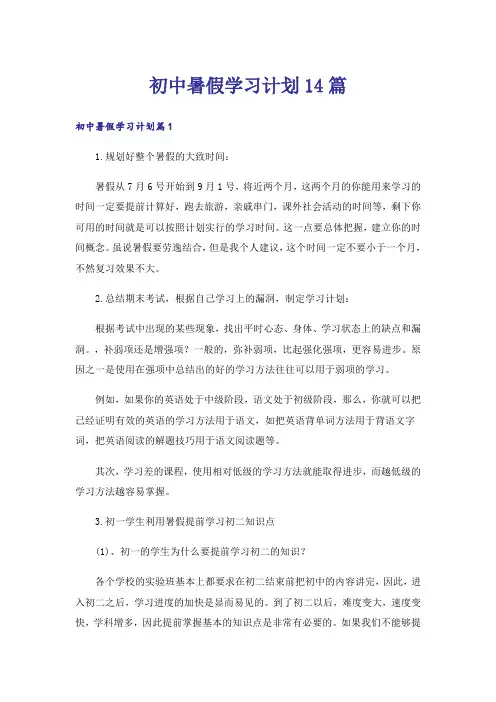 初中暑假学习计划14篇

初中暑假学习计划篇1

1.规划好整个暑假的大致时间：

暑假从7月6号开始到9月1号，将近两个月，这两个月的你能用来学习的时间一定要提前计算好，跑去旅游，亲戚串门，课外社会活动的时间等，剩下你可用的时间就是可以按照计划实行的学习时间。这一点要总体把握，建立你的时间概念。虽说暑假要劳逸结合，但是我个人建议，这个时间一定不要小于一个月，不然复习效果不大。

2.总结期末考试，根据自己学习上的漏洞，制定学习计划：

根据考试中出现的某些现象，找出平时心态、身体、学习状态上的缺点和漏洞。，补弱项还是增强项？一般的，弥补弱项，比起强化强项，更容易进步。原因之一是使用在强项中总结出的好的学习方法往往可以用于弱项的学习。

例如，如果你的英语处于中级阶段，语文处于初级阶段，那么，你就可以把已经证明有效的英语的学习方法用于语文，如把英语背单词方法用于背语文字词，把英语阅读的解题技巧用于语文阅读题等。

其次，学习差的课程，使用相对低级的学习方法就能取得进步，而越低级的学习方法越容易掌握。

3.初一学生利用暑假提前学习初二知识点

(1)、初一的学生为什么要提前学习初二的知识？

各个学校的实验班基本上都要求在初二结束前把初中的内容讲完，因此，进入初二之后，学习进度的加快是显而易见的。到了初二以后，难度变大，速度变快，学科增多，因此提前掌握基本的知识点是非常有必要的。如果我们不能够提